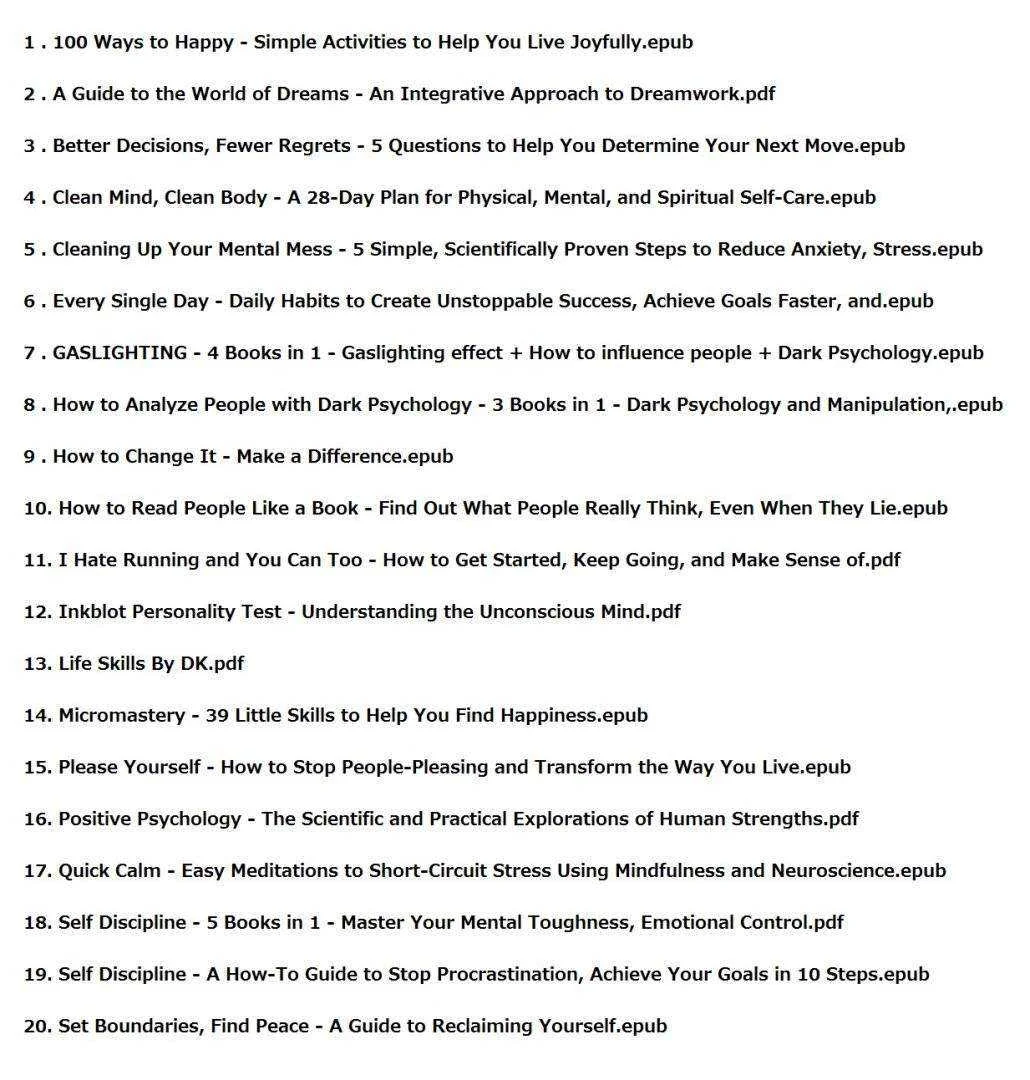 1 . 100 Ways to Happy - Simple Activities to Help You Live Joyfully.epub

2 . A Guide to the World of Dreams - An Integrative Approach to Dreamwork.pdf

3 . Better Decisions, Fewer Regrets - 5 Questions to Help You Determine Your Next Move.epub

4 . Clean Mind, Clean Body - A 28-Day Plan for Physical, Mental, and Spiritual Self-Care.epub

5 . Cleaning Up Your Mental Mess - 5 Simple, Scientifically Proven Steps to Reduce Anxiety, Stress.epub

6 . Every Single Day - Daily Habits to Create Unstoppable Success, Achieve Goals Faster, and.epub

7 . GASLIGHTING - 4 Books in 1 - Gaslighting effect + How to influence people + Dark Psychology.epub

8 . How to Analyze People with Dark Psychology - 3 Books in 1 - Dark Psychology and Manipulation,.epub

9 . How to Change It - Make a Difference.epub

10. How to Read People Like a Book - Find Out What People Really Think, Even When They Lie.epub

11. I Hate Running and You Can Too - How to Get Started, Keep Going, and Make Sense of.pdf

12. Inkblot Personality Test - Understanding the Unconscious Mind.pdf

13. Life Skills By DK.pdf

14. Micromastery - 39 Little Skills to Help You Find Happiness.epub

15. Please Yourself - How to Stop People-Pleasing and Transform the Way You Live.epub

16. Positive Psychology - The Scientific and Practical Explorations of Human Strengths.pdf

17. Quick Calm - Easy Meditations to Short-Circuit Stress Using Mindfulness and Neuroscience.epub

18. Self Discipline - 5 Books in 1 - Master Your Mental Toughness, Emotional Control.pdf

19. Self Discipline - A How-To Guide to Stop Procrastination, Achieve Your Goals in 10 Steps.epub

20. Set Boundaries, Find Peace - A Guide to Reclaiming Yourself.epub